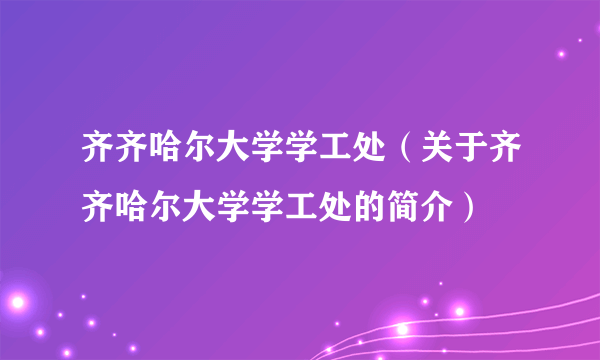 齐齐哈尔大学学工处（关于齐齐哈尔大学学工处的简介）